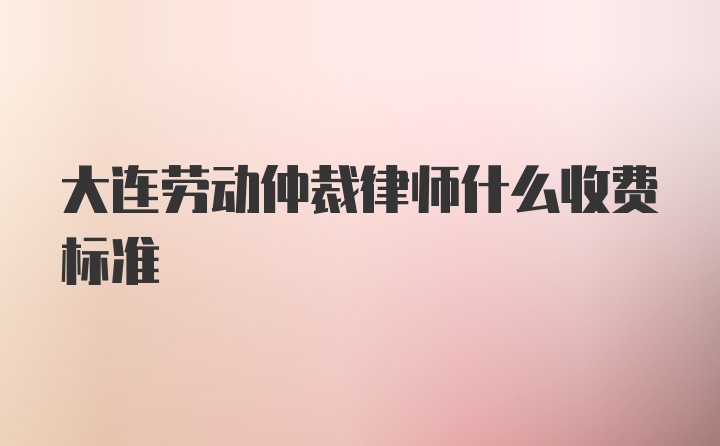 大连劳动仲裁律师什么收费标准